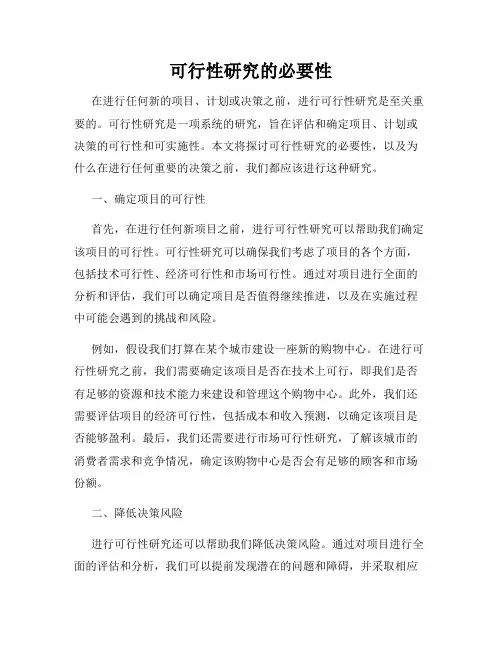 可行性研究的必要性

在进行任何新的项目、计划或决策之前，进行可行性研究是至关重要的。可行性研究是一项系统的研究，旨在评估和确定项目、计划或决策的可行性和可实施性。本文将探讨可行性研究的必要性，以及为什么在进行任何重要的决策之前，我们都应该进行这种研究。

一、确定项目的可行性

首先，在进行任何新项目之前，进行可行性研究可以帮助我们确定该项目的可行性。可行性研究可以确保我们考虑了项目的各个方面，包括技术可行性、经济可行性和市场可行性。通过对项目进行全面的分析和评估，我们可以确定项目是否值得继续推进，以及在实施过程中可能会遇到的挑战和风险。

例如，假设我们打算在某个城市建设一座新的购物中心。在进行可行性研究之前，我们需要确定该项目是否在技术上可行，即我们是否有足够的资源和技术能力来建设和管理这个购物中心。此外，我们还需要评估项目的经济可行性，包括成本和收入预测，以确定该项目是否能够盈利。最后，我们还需要进行市场可行性研究，了解该城市的消费者需求和竞争情况，确定该购物中心是否会有足够的顾客和市场份额。

二、降低决策风险

进行可行性研究还可以帮助我们降低决策风险。通过对项目进行全面的评估和分析，我们可以提前发现潜在的问题和障碍，并采取相应